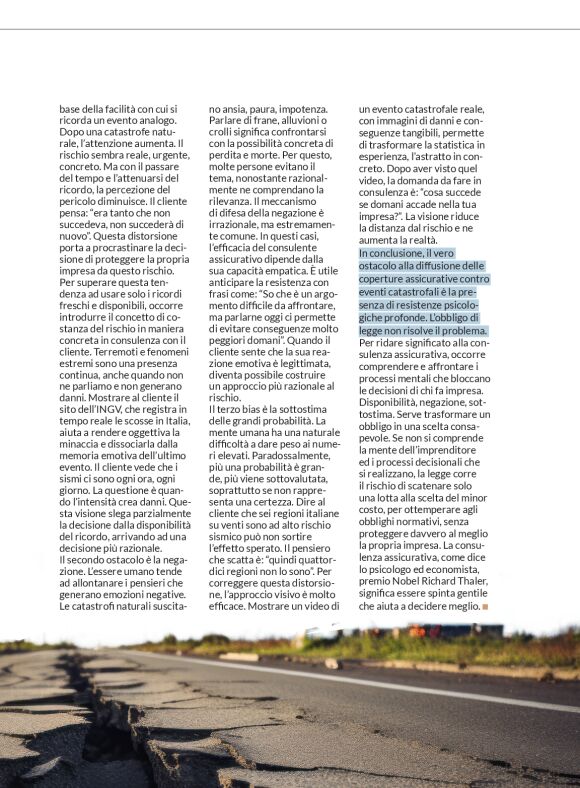 base della facilità con cui si ricorda un evento analogo. Dopo una catastrofe naturale, l'attenzione aumenta. Il rischio sembra reale, urgente, concreto. Ma con il passare del tempo e l'attenuarsi del ricordo, la percezione del pericolo diminuisce. Il cliente pensa: "era tanto che non succedeva, non succederà di nuovo". Questa distorsione porta a procrastinare la decisione di proteggere la propria impresa da questo rischio. Per superare questa tendenza ad usare solo i ricordi freschi e disponibili, occorre introdurre il concetto di costanza del rischio in maniera concreta in consulenza con il cliente. Terremoti e fenomeni estremi sono una presenza continua, anche quando non ne parliamo e non generano danni. Mostrare al cliente il sito dell'INGV, che registra in tempo reale le scosse in Italia, aiuta a rendere oggettiva la minaccia e dissociarla dalla memoria emotiva dell'ultimo evento. Il cliente vede che i sismi ci sono ogni ora, ogni giorno. La questione è quando l'intensità crea danni. Questa visione slega parzialmente la decisione dalla disponibilità del ricordo, arrivando ad una decisione più razionale.
Il secondo ostacolo è la negazione. L'essere umano tende ad allontanare i pensieri che generano emozioni negative. Le catastrofi naturali suscitano ansia, paura, impotenza. Parlare di frane, alluvioni o crolli significa confrontarsi con la possibilità concreta di perdita e morte. Per questo, molte persone evitano il tema, nonostante razionalmente ne comprendano la rilevanza. Il meccanismo di difesa della negazione è irrazionale, ma estremamente comune. In questi casi, l'efficacia del consulente assicurativo dipende dalla sua capacità empatica. È utile anticipare la resistenza con frasi come: "So che è un argomento difficile da affrontare, ma parlarne oggi ci permette di evitare conseguenze molto peggiori domani". Quando il cliente sente che la sua reazione emotiva è legittimata, diventa possibile costruire un approccio più razionale al rischio.
Il terzo bias è la sottostima delle grandi probabilità. La mente umana ha una naturale difficoltà a dare peso ai numeri elevati. Paradossalmente, più una probabilità è grande, più viene sottovalutata, soprattutto se non rappresenta una certezza. Dire al cliente che sei regioni italiane su venti sono ad alto rischio sismico può non sortire l'effetto sperato. Il pensiero che scatta è: "quindi quattordici regioni non lo sono". Per correggere questa distorsione, l'approccio visivo è molto efficace. Mostrare un video di un evento catastrofale reale, con immagini di danni e conseguenze tangibili, permette di trasformare la statistica in esperienza, l'astratto in concreto. Dopo aver visto quel video, la domanda da fare in consulenza è: "cosa succede se domani accade nella tua impresa?". La visione riduce la distanza dal rischio e ne aumenta la realtà.
In conclusione, il vero ostacolo alla diffusione delle coperture assicurative contro eventi catastrofali è la presenza di resistenze psicologiche profonde. L'obbligo di legge non risolve il problema. Per ridare significato alla consulenza assicurativa, occorre comprendere e affrontare i processi mentali che bloccano le decisioni di chi fa impresa. Disponibilità, negazione, sottostima. Serve trasformare un obbligo in una scelta consapevole. Se non si comprende la mente dell'imprenditore ed i processi decisionali che si realizzano, la legge corre il rischio di scatenare solo una lotta alla scelta del minor costo, per ottemperare agli obblighi normativi, senza proteggere davvero al meglio la propria impresa. La consulenza assicurativa, come dice lo psicologo ed economista, premio Nobel Richard Thaler, significa essere spinta gentile che aiuta a decidere meglio.